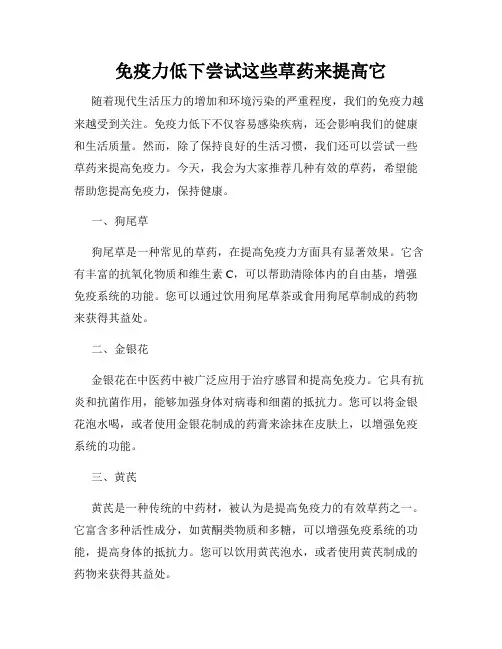 免疫力低下尝试这些草药来提高它

随着现代生活压力的增加和环境污染的严重程度，我们的免疫力越来越受到关注。免疫力低下不仅容易感染疾病，还会影响我们的健康和生活质量。然而，除了保持良好的生活习惯，我们还可以尝试一些草药来提高免疫力。今天，我会为大家推荐几种有效的草药，希望能帮助您提高免疫力，保持健康。

一、狗尾草

狗尾草是一种常见的草药，在提高免疫力方面具有显著效果。它含有丰富的抗氧化物质和维生素 C，可以帮助清除体内的自由基，增强免疫系统的功能。您可以通过饮用狗尾草茶或食用狗尾草制成的药物来获得其益处。

二、金银花

金银花在中医药中被广泛应用于治疗感冒和提高免疫力。它具有抗炎和抗菌作用，能够加强身体对病毒和细菌的抵抗力。您可以将金银花泡水喝，或者使用金银花制成的药膏来涂抹在皮肤上，以增强免疫系统的功能。

三、黄芪

黄芪是一种传统的中药材，被认为是提高免疫力的有效草药之一。它富含多种活性成分，如黄酮类物质和多糖，可以增强免疫系统的功能，提高身体的抵抗力。您可以饮用黄芪泡水，或者使用黄芪制成的药物来获得其益处。